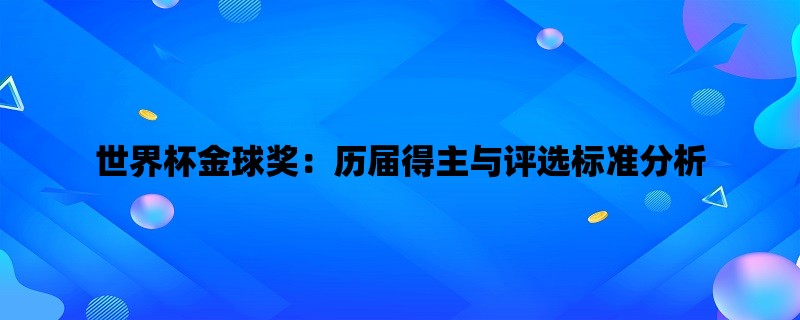 世界杯金球奖：历届得主与评选标准分析